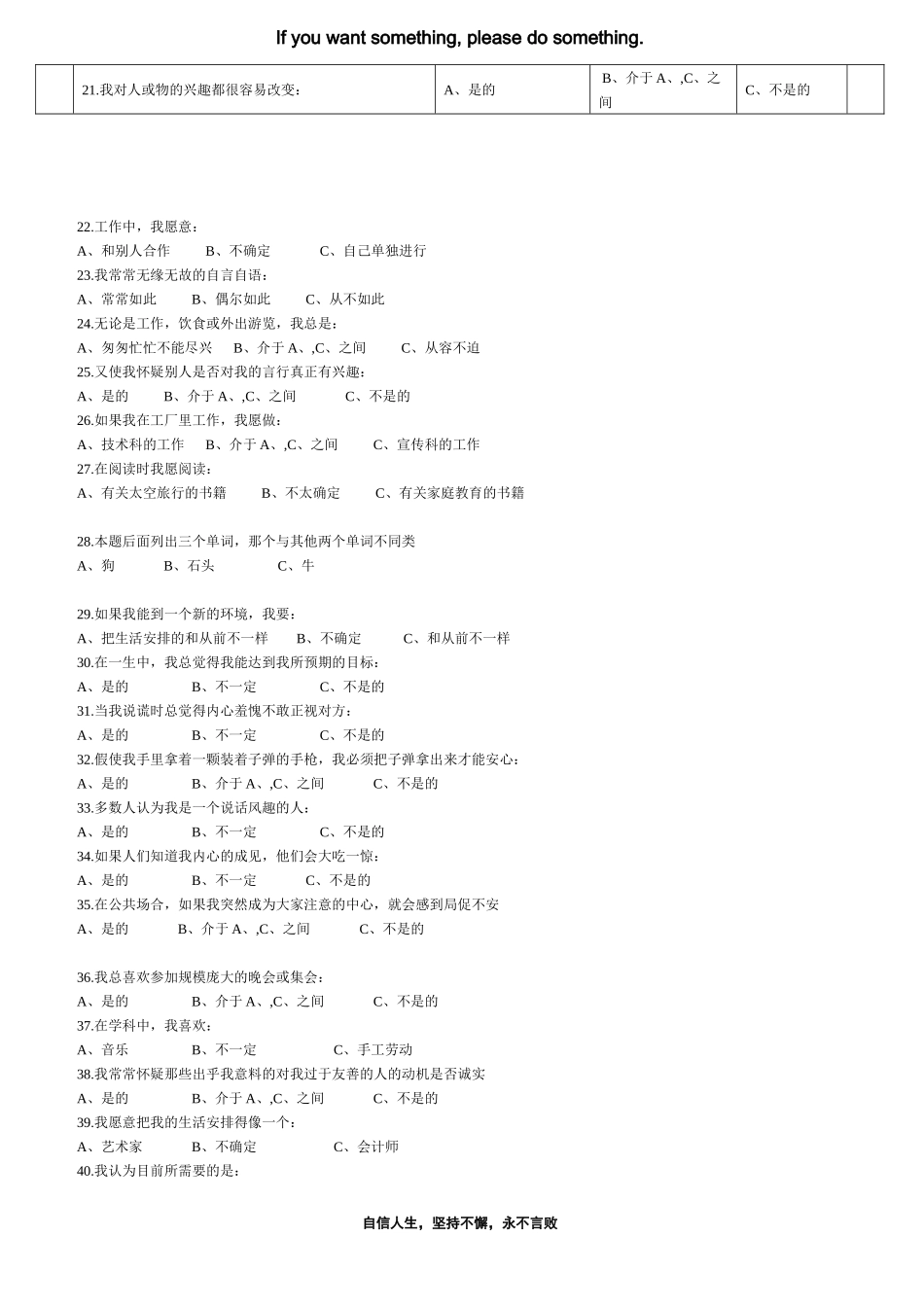 If you want something, please do something.

|  | 21.我对人或物的兴趣都很容易改变: | A、是的 | B、介于 A、,C、之间 | C、不是的 |  |
|---|---|---|---|---|---|

22.工作中，我愿意:
A、和别人合作 B、不确定 C、自己单独进行
23.我常常无缘无故的自言自语:
A、常常如此 B、偶尔如此 C、从不如此
24.无论是工作，饮食或外出游览，我总是:
A、匆匆忙忙不能尽兴 B、介于 A、,C、之间 C、从容不迫
25.又使我怀疑别人是否对我的言行真正有兴趣:
A、是的 B、介于 A、,C、之间 C、不是的
26.如果我在工厂里工作，我愿做:
A、技术科的工作 B、介于 A、,C、之间 C、宣传科的工作
27.在阅读时我愿阅读:
A、有关太空旅行的书籍 B、不太确定 C、有关家庭教育的书籍

28.本题后面列出三个单词，那个与其他两个单词不同类
A、狗 B、石头 C、牛

29.如果我能到一个新的环境，我要:
A、把生活安排的和从前不一样 B、不确定 C、和从前不一样
30.在一生中，我总觉得我能达到我所预期的目标:
A、是的 B、不一定 C、不是的
31.当我说谎时总觉得内心羞愧不敢正视对方:
A、是的 B、不一定 C、不是的
32.假使我手里拿着一颗装着子弹的手枪，我必须把子弹拿出来才能安心:
A、是的 B、介于 A、,C、之间 C、不是的
33.多数人认为我是一个说话风趣的人:
A、是的 B、不一定 C、不是的
34.如果人们知道我内心的成见，他们会大吃一惊:
A、是的 B、不一定 C、不是的
35.在公共场合，如果我突然成为大家注意的中心，就会感到局促不安
A、是的 B、介于 A、,C、之间 C、不是的

36.我总喜欢参加规模庞大的晚会或集会:
A、是的 B、介于 A、,C、之间 C、不是的
37.在学科中，我喜欢:
A、音乐 B、不一定 C、手工劳动
38.我常常怀疑那些出乎我意料的对我过于友善的人的动机是否诚实
A、是的 B、介于 A、,C、之间 C、不是的
39.我愿意把我的生活安排得像一个:
A、艺术家 B、不确定 C、会计师
40.我认为目前所需要的是:

自信人生，坚持不懈，永不言败